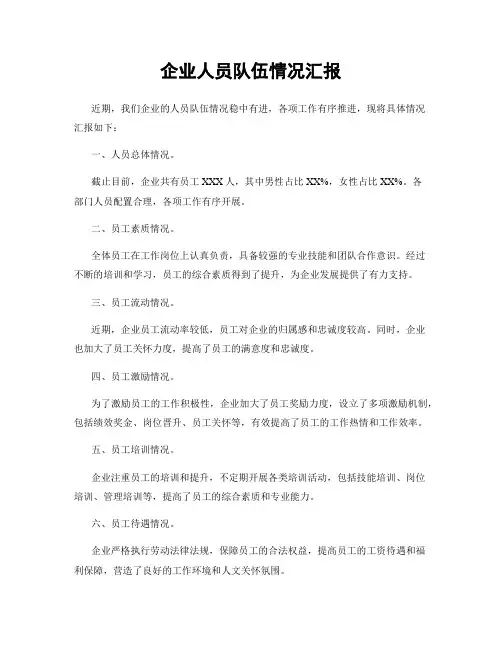 企业人员队伍情况汇报

近期，我们企业的人员队伍情况稳中有进，各项工作有序推进，现将具体情况汇报如下：

一、人员总体情况。

截止目前，企业共有员工 XXX 人，其中男性占比 XX%，女性占比 XX%。各部门人员配置合理，各项工作有序开展。

二、员工素质情况。

全体员工在工作岗位上认真负责，具备较强的专业技能和团队合作意识。经过不断的培训和学习，员工的综合素质得到了提升，为企业发展提供了有力支持。

三、员工流动情况。

近期，企业员工流动率较低，员工对企业的归属感和忠诚度较高。同时，企业也加大了员工关怀力度，提高了员工的满意度和忠诚度。

四、员工激励情况。

为了激励员工的工作积极性，企业加大了员工奖励力度，设立了多项激励机制，包括绩效奖金、岗位晋升、员工关怀等，有效提高了员工的工作热情和工作效率。

五、员工培训情况。

企业注重员工的培训和提升，不定期开展各类培训活动，包括技能培训、岗位培训、管理培训等，提高了员工的综合素质和专业能力。

六、员工待遇情况。

企业严格执行劳动法律法规，保障员工的合法权益，提高员工的工资待遇和福利保障，营造了良好的工作环境和人文关怀氛围。